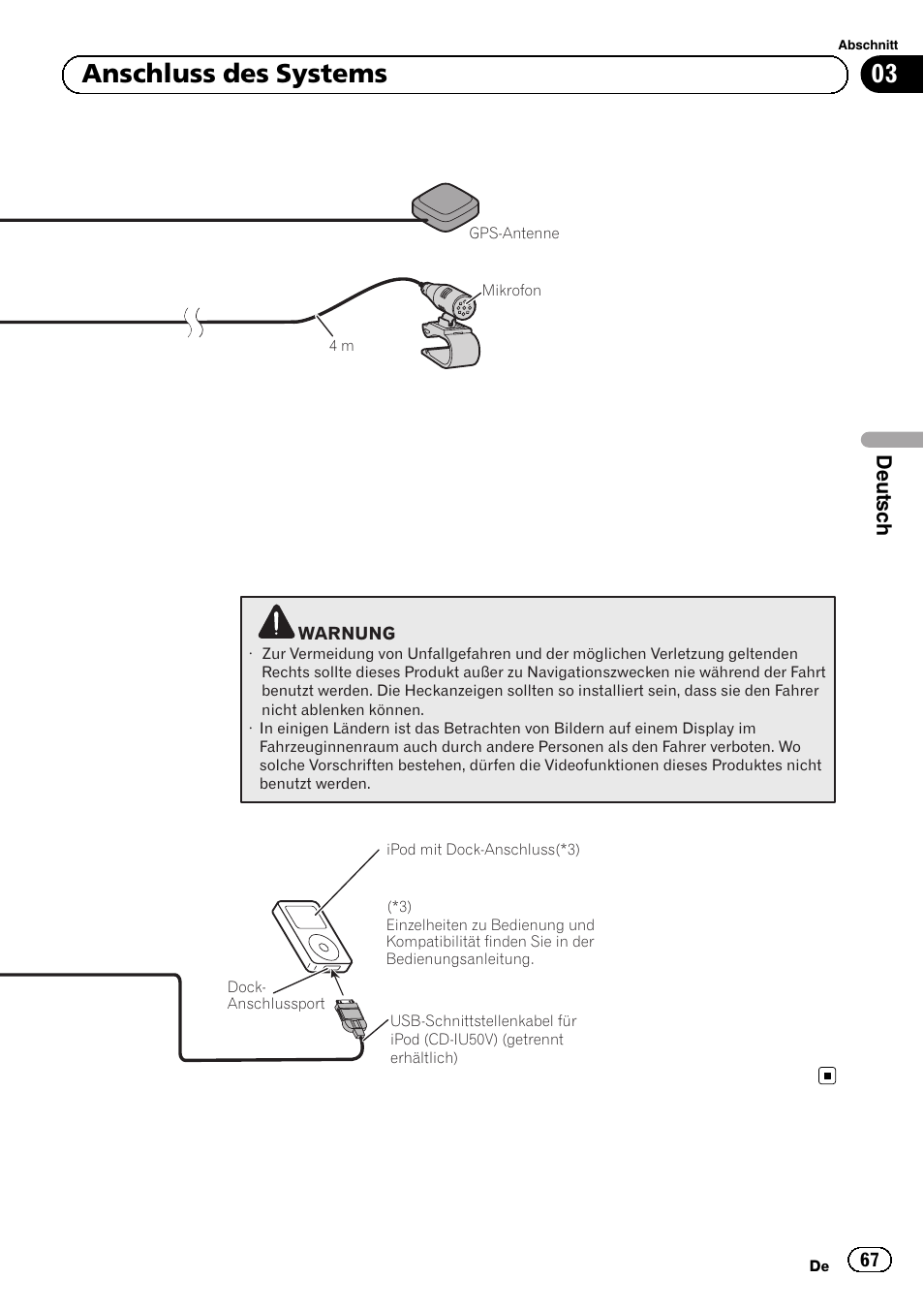 Abschnitt

Anschluss des Systems

03

GPS-Antenne

Mikrofon

4 m

Deutsch

WARNUNG

· Zur Vermeidung von Unfallgefahren und der möglichen Verletzung geltenden Rechts sollte dieses Produkt außer zu Navigationszwecken nie während der Fahrt benutzt werden. Die Heckanzeigen sollten so installiert sein, dass sie den Fahrer nicht ablenken können.
· In einigen Ländern ist das Betrachten von Bildern auf einem Display im Fahrzeuginnenraum auch durch andere Personen als den Fahrer verboten. Wo solche Vorschriften bestehen, dürfen die Videofunktionen dieses Produktes nicht benutzt werden.

iPod mit Dock-Anschluss(*3)

(*3)
Einzelheiten zu Bedienung und Kompatibilität finden Sie in der Bedienungsanleitung.

Dock-Anschlussport

USB-Schnittstellenkabel für iPod (CD-IU50V) (getrennt erhältlich)

De 67